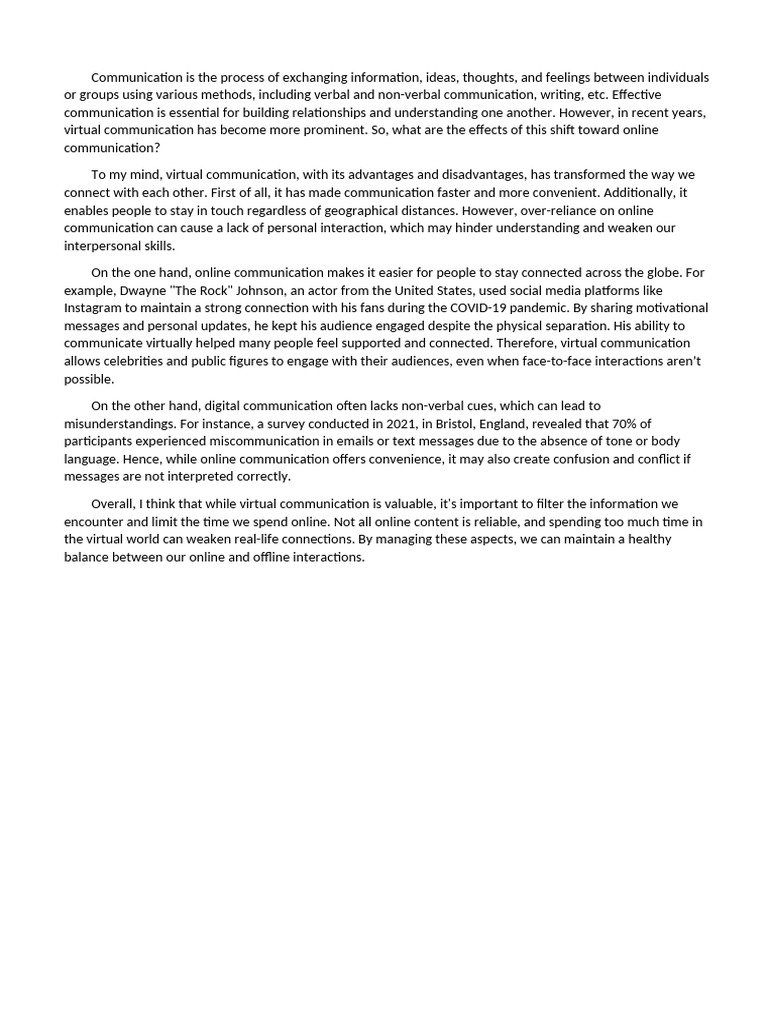 Communication is the process of exchanging information, ideas, thoughts, and feelings between individuals or groups using various methods, including verbal and non-verbal communication, writing, etc. Effective communication is essential for building relationships and understanding one another. However, in recent years, virtual communication has become more prominent. So, what are the effects of this shift toward online communication?

To my mind, virtual communication, with its advantages and disadvantages, has transformed the way we connect with each other. First of all, it has made communication faster and more convenient. Additionally, it enables people to stay in touch regardless of geographical distances. However, over-reliance on online communication can cause a lack of personal interaction, which may hinder understanding and weaken our interpersonal skills.

On the one hand, online communication makes it easier for people to stay connected across the globe. For example, Dwayne "The Rock" Johnson, an actor from the United States, used social media platforms like Instagram to maintain a strong connection with his fans during the COVID-19 pandemic. By sharing motivational messages and personal updates, he kept his audience engaged despite the physical separation. His ability to communicate virtually helped many people feel supported and connected. Therefore, virtual communication allows celebrities and public figures to engage with their audiences, even when face-to-face interactions aren't possible.

On the other hand, digital communication often lacks non-verbal cues, which can lead to misunderstandings. For instance, a survey conducted in 2021, in Bristol, England, revealed that 70% of participants experienced miscommunication in emails or text messages due to the absence of tone or body language. Hence, while online communication offers convenience, it may also create confusion and conflict if messages are not interpreted correctly.

Overall, I think that while virtual communication is valuable, it's important to filter the information we encounter and limit the time we spend online. Not all online content is reliable, and spending too much time in the virtual world can weaken real-life connections. By managing these aspects, we can maintain a healthy balance between our online and offline interactions.